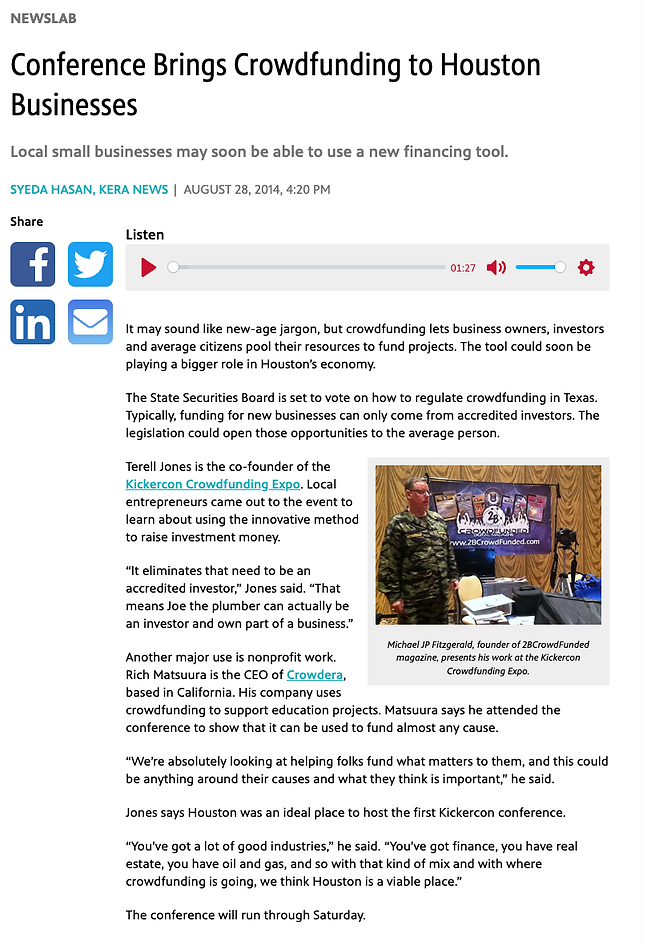 NEWSLAB

Conference Brings Crowdfunding to Houston Businesses

Local small businesses may soon be able to use a new financing tool.

SYEDA HASAN, KERA NEWS | AUGUST 28, 2014, 4:20 PM

Share

Listen

01:27

It may sound like new-age jargon, but crowdfunding lets business owners, investors and average citizens pool their resources to fund projects. The tool could soon be playing a bigger role in Houston's economy.

The State Securities Board is set to vote on how to regulate crowdfunding in Texas. Typically, funding for new businesses can only come from accredited investors. The legislation could open those opportunities to the average person.

Terell Jones is the co-founder of the Kickercon Crowdfunding Expo. Local entrepreneurs came out to the event to learn about using the innovative method to raise investment money.

"It eliminates that need to be an accredited investor," Jones said. "That means Joe the plumber can actually be an investor and own part of a business."

2B CROWDFUNDED
www.2BCrowdFunded.com

Michael JP Fitzgerald, founder of 2BCrowdFunded magazine, presents his work at the Kickercon Crowdfunding Expo.

Another major use is nonprofit work. Rich Matsuura is the CEO of Crowdera, based in California. His company uses crowdfunding to support education projects. Matsuura says he attended the conference to show that it can be used to fund almost any cause.

"We're absolutely looking at helping folks fund what matters to them, and this could be anything around their causes and what they think is important," he said.

Jones says Houston was an ideal place to host the first Kickercon conference.

"You've got a lot of good industries," he said. "You've got finance, you have real estate, you have oil and gas, and so with that kind of mix and with where crowdfunding is going, we think Houston is a viable place."

The conference will run through Saturday.